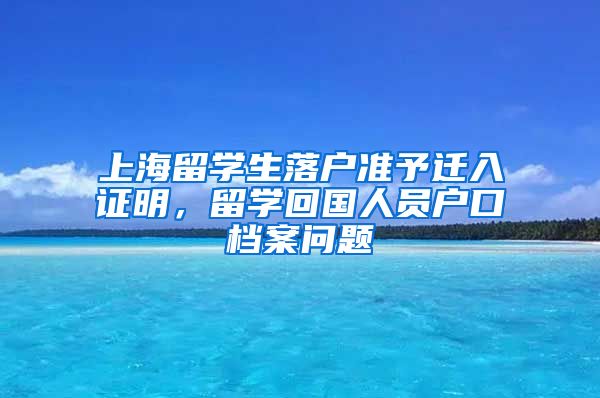 上海留学生落户准予迁入证明，留学回国人员户口档案问题